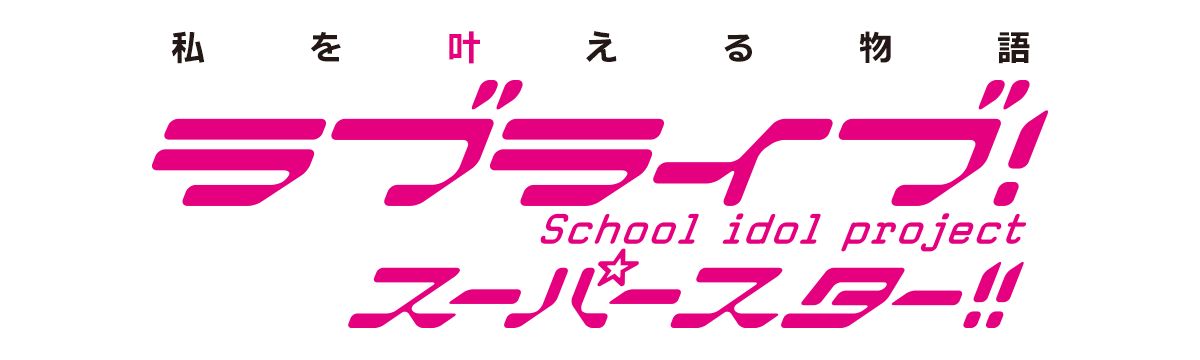 私を叶える物語
ラブライブ!
School idol project
スーパースター!!